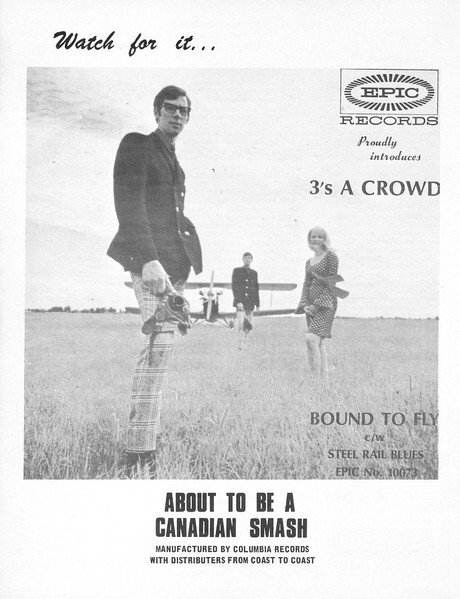 Watch for it...

EPIC
RECORDS

Proudly
introduces

3's A CROWD

BOUND TO FLY
c/w
STEEL RAIL BLUES
EPIC No. 10073

ABOUT TO BE A
CANADIAN SMASH

MANUFACTURED BY COLUMBIA RECORDS
WITH DISTRIBUTERS FROM COAST TO COAST